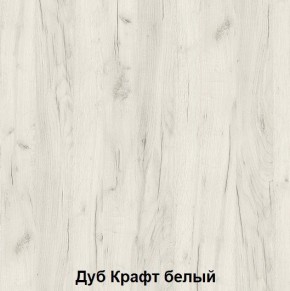 Дуб Крафт белый